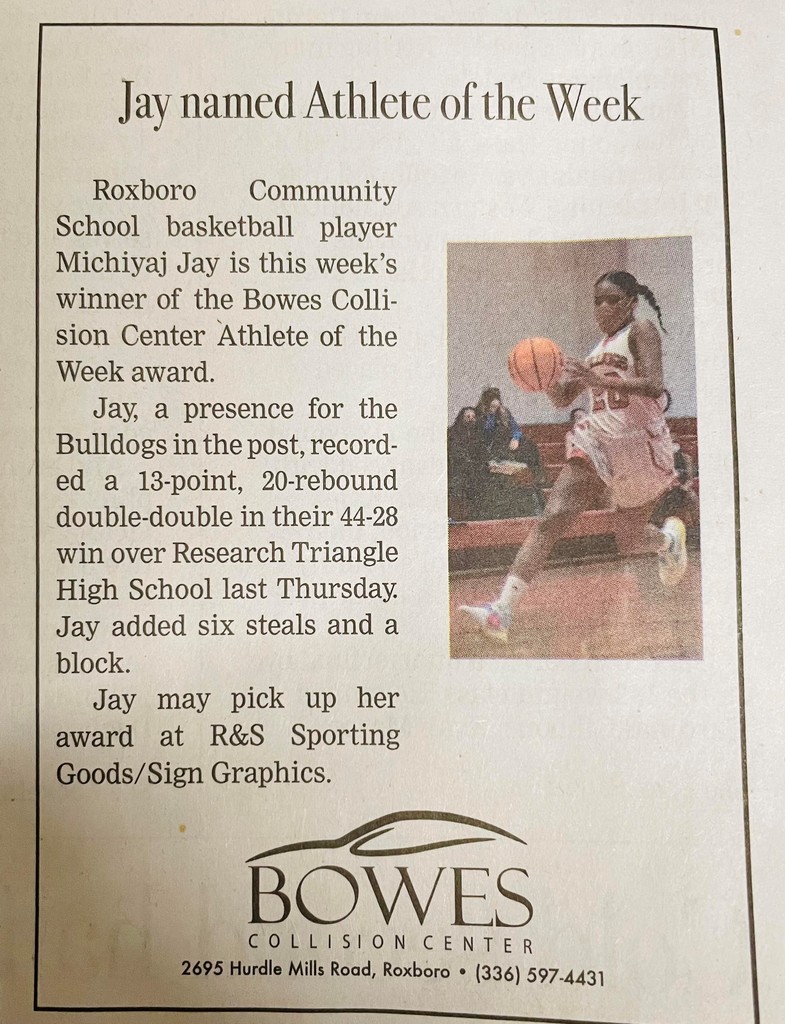 Jay named Athlete of the Week

Roxboro Community School basketball player Michiyaj Jay is this week's winner of the Bowes Collision Center Athlete of the Week award.

Jay, a presence for the Bulldogs in the post, recorded a 13-point, 20-rebound double-double in their 44-28 win over Research Triangle High School last Thursday. Jay added six steals and a block.

Jay may pick up her award at R&S Sporting Goods/Sign Graphics.

BOWES
COLLISION CENTER
2695 Hurdle Mills Road, Roxboro • (336) 597-4431